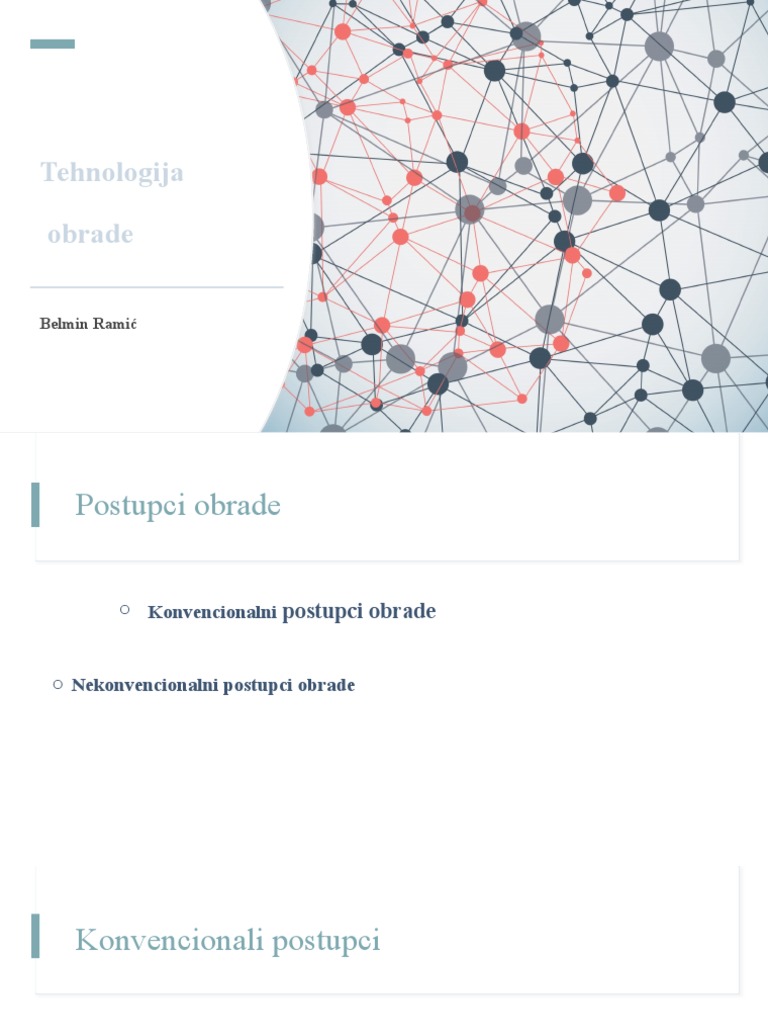 Tehnologija obrade

Belmin Ramić

Postupci obrade

○ Konvencionalni postupci obrade

○ Nekonvencionalni postupci obrade

Konvencionali postupci